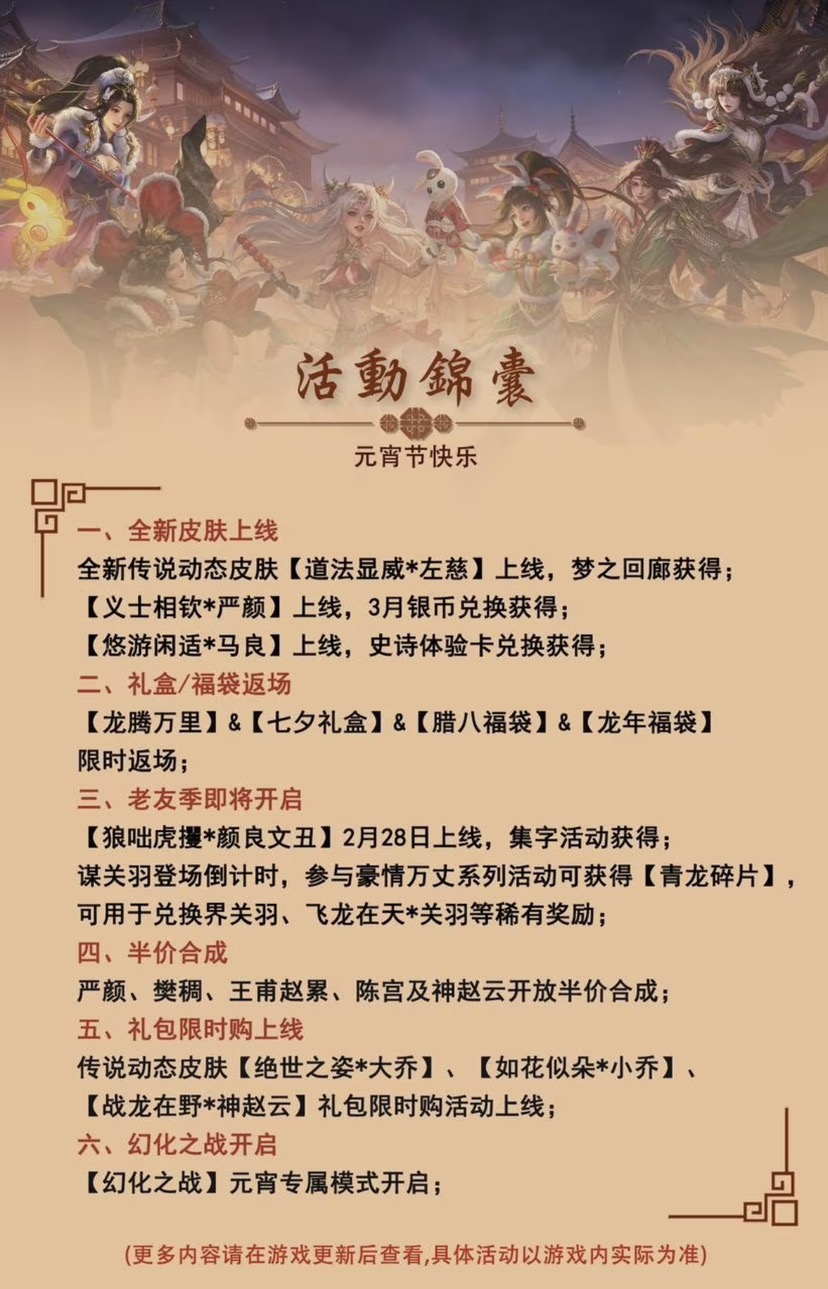 活動錦囊

元宵节快乐

一、全新皮肤上线
全新传说动态皮肤【道法显威*左慈】上线，梦之回廊获得；
【义士相钦*严颜】上线，3月银币兑换获得；
【悠游闲适*马良】上线，史诗体验卡兑换获得；
二、礼盒/福袋返场
【龙腾万里】&【七夕礼盒】&【腊八福袋】&【龙年福袋】限时返场；
三、老友季即将开启
【狼咄虎攫*颜良文丑】2月28日上线，集字活动获得；
谋关羽登场倒计时，参与豪情万丈系列活动可获得【青龙碎片】，可用于兑换界关羽、飞龙在天*关羽等稀有奖励；
四、半价合成
严颜、樊稠、王甫赵累、陈宫及神赵云开放半价合成；
五、礼包限时购上线
传说动态皮肤【绝世之姿*大乔】、【如花似朵*小乔】、【战龙在野*神赵云】礼包限时购活动上线；
六、幻化之战开启
【幻化之战】元宵专属模式开启；

(更多内容请在游戏更新后查看,具体活动以游戏内实际为准)